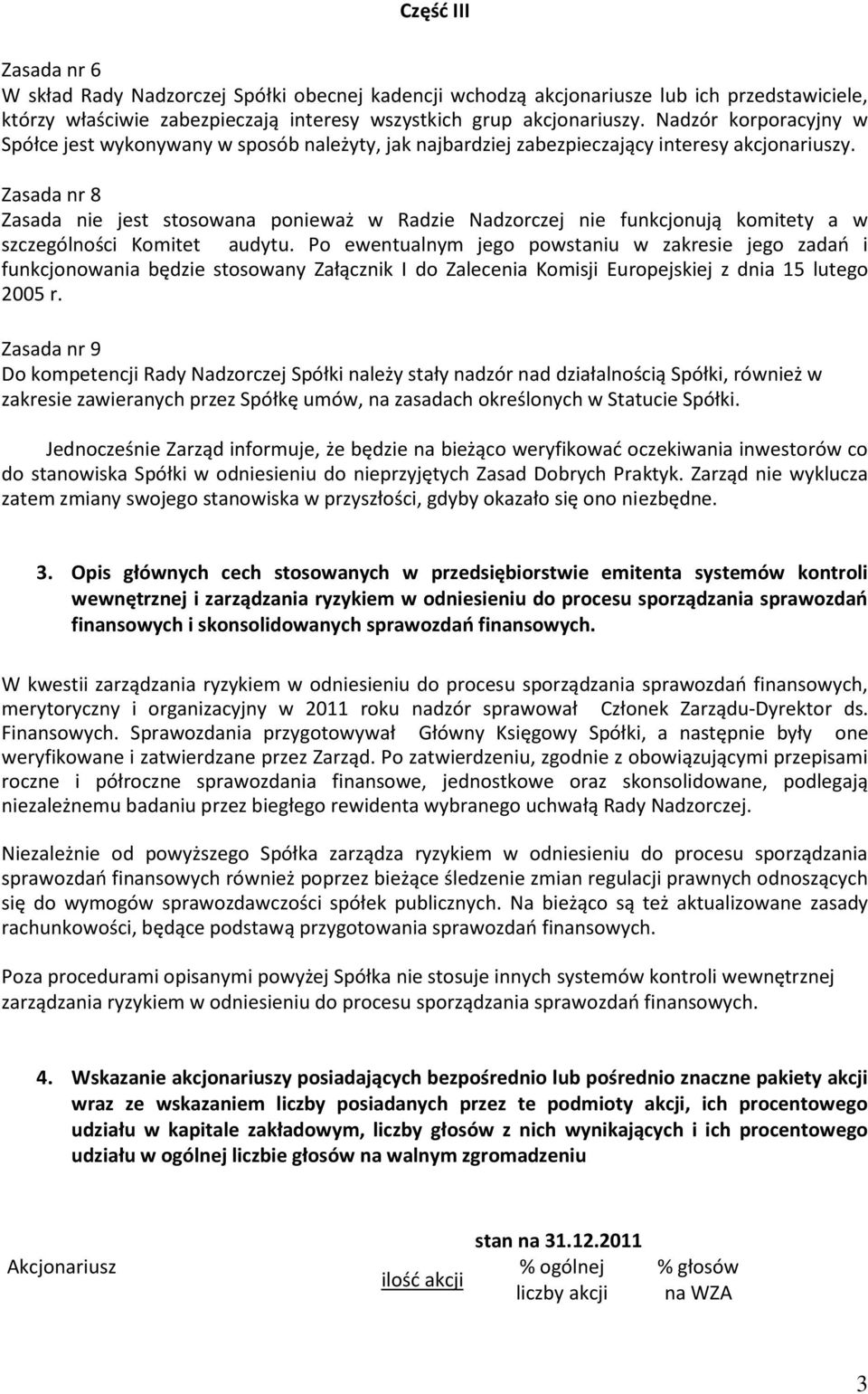 Część III

Zasada nr 6
W skład Rady Nadzorczej Spółki obecnej kadencji wchodzą akcjonariusze lub ich przedstawiciele, którzy właściwie zabezpieczają interesy wszystkich grup akcjonariuszy. Nadzór korporacyjny w Spółce jest wykonywany w sposób należyty, jak najbardziej zabezpieczający interesy akcjonariuszy.

Zasada nr 8
Zasada nie jest stosowana ponieważ w Radzie Nadzorczej nie funkcjonują komitety a w szczególności Komitet audytu. Po ewentualnym jego powstaniu w zakresie jego zadań i funkcjonowania będzie stosowany Załącznik I do Zalecenia Komisji Europejskiej z dnia 15 lutego 2005 r.

Zasada nr 9
Do kompetencji Rady Nadzorczej Spółki należy stały nadzór nad działalnością Spółki, również w zakresie zawieranych przez Spółkę umów, na zasadach określonych w Statucie Spółki.

Jednocześnie Zarząd informuje, że będzie na bieżąco weryfikować oczekiwania inwestorów co do stanowiska Spółki w odniesieniu do nieprzyjętych Zasad Dobrych Praktyk. Zarząd nie wyklucza zatem zmiany swojego stanowiska w przyszłości, gdyby okazało się ono niezbędne.

3. Opis głównych cech stosowanych w przedsiębiorstwie emitenta systemów kontroli wewnętrznej i zarządzania ryzykiem w odniesieniu do procesu sporządzania sprawozdań finansowych i skonsolidowanych sprawozdań finansowych.

W kwestii zarządzania ryzykiem w odniesieniu do procesu sporządzania sprawozdań finansowych, merytoryczny i organizacyjny w 2011 roku nadzór sprawował Członek Zarządu-Dyrektor ds. Finansowych. Sprawozdania przygotowywał Główny Księgowy Spółki, a następnie były one weryfikowane i zatwierdzane przez Zarząd. Po zatwierdzeniu, zgodnie z obowiązującymi przepisami roczne i półroczne sprawozdania finansowe, jednostkowe oraz skonsolidowane, podlegają niezależnemu badaniu przez biegłego rewidenta wybranego uchwałą Rady Nadzorczej.

Niezależnie od powyższego Spółka zarządza ryzykiem w odniesieniu do procesu sporządzania sprawozdań finansowych również poprzez bieżące śledzenie zmian regulacji prawnych odnoszących się do wymogów sprawozdawczości spółek publicznych. Na bieżąco są też aktualizowane zasady rachunkowości, będące podstawą przygotowania sprawozdań finansowych.

Poza procedurami opisanymi powyżej Spółka nie stosuje innych systemów kontroli wewnętrznej zarządzania ryzykiem w odniesieniu do procesu sporządzania sprawozdań finansowych.

4. Wskazanie akcjonariuszy posiadających bezpośrednio lub pośrednio znaczne pakiety akcji wraz ze wskazaniem liczby posiadanych przez te podmioty akcji, ich procentowego udziału w kapitale zakładowym, liczby głosów z nich wynikających i ich procentowego udziału w ogólnej liczbie głosów na walnym zgromadzeniu

stan na 31.12.2011

| Akcjonariusz | ilość akcji | % ogólnej liczby akcji | % głosów na WZA |
|---|---|---|---|

3